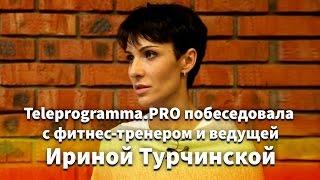 Teleprogramma.PRO побеседовала с фитнес-тренером и ведущей
Ириной Турчинской